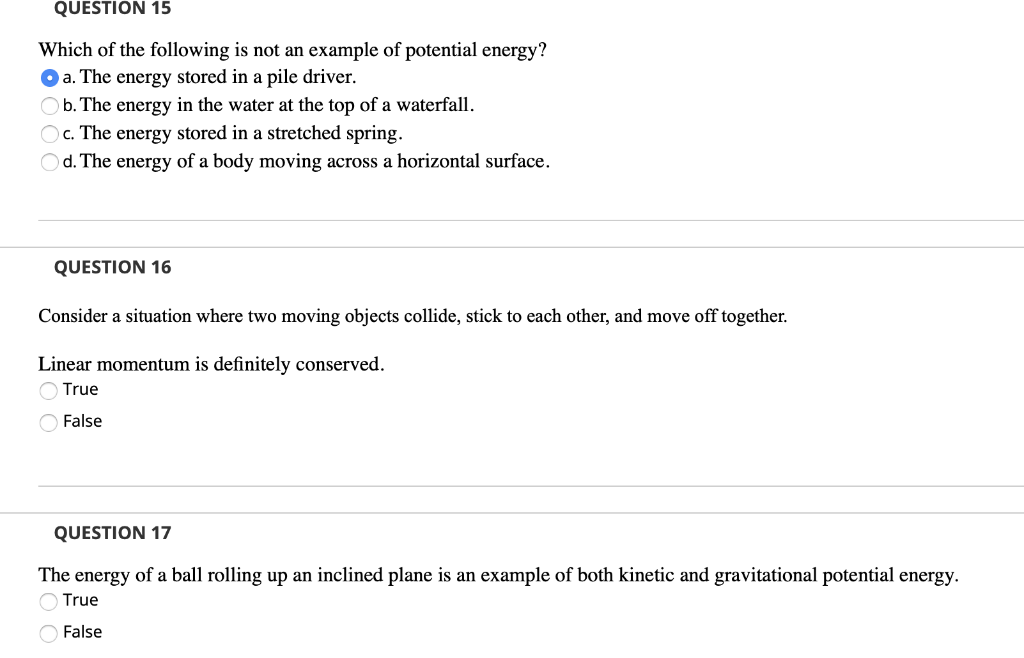 QUESTION 15

Which of the following is not an example of potential energy?
a. The energy stored in a pile driver.
b. The energy in the water at the top of a waterfall.
c. The energy stored in a stretched spring.
d. The energy of a body moving across a horizontal surface.

QUESTION 16

Consider a situation where two moving objects collide, stick to each other, and move off together.

Linear momentum is definitely conserved.
True
False

QUESTION 17

The energy of a ball rolling up an inclined plane is an example of both kinetic and gravitational potential energy.
True
False